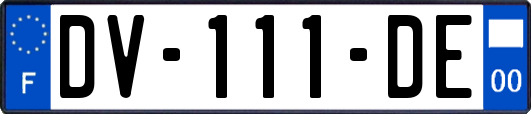 F
DV-111-DE
00